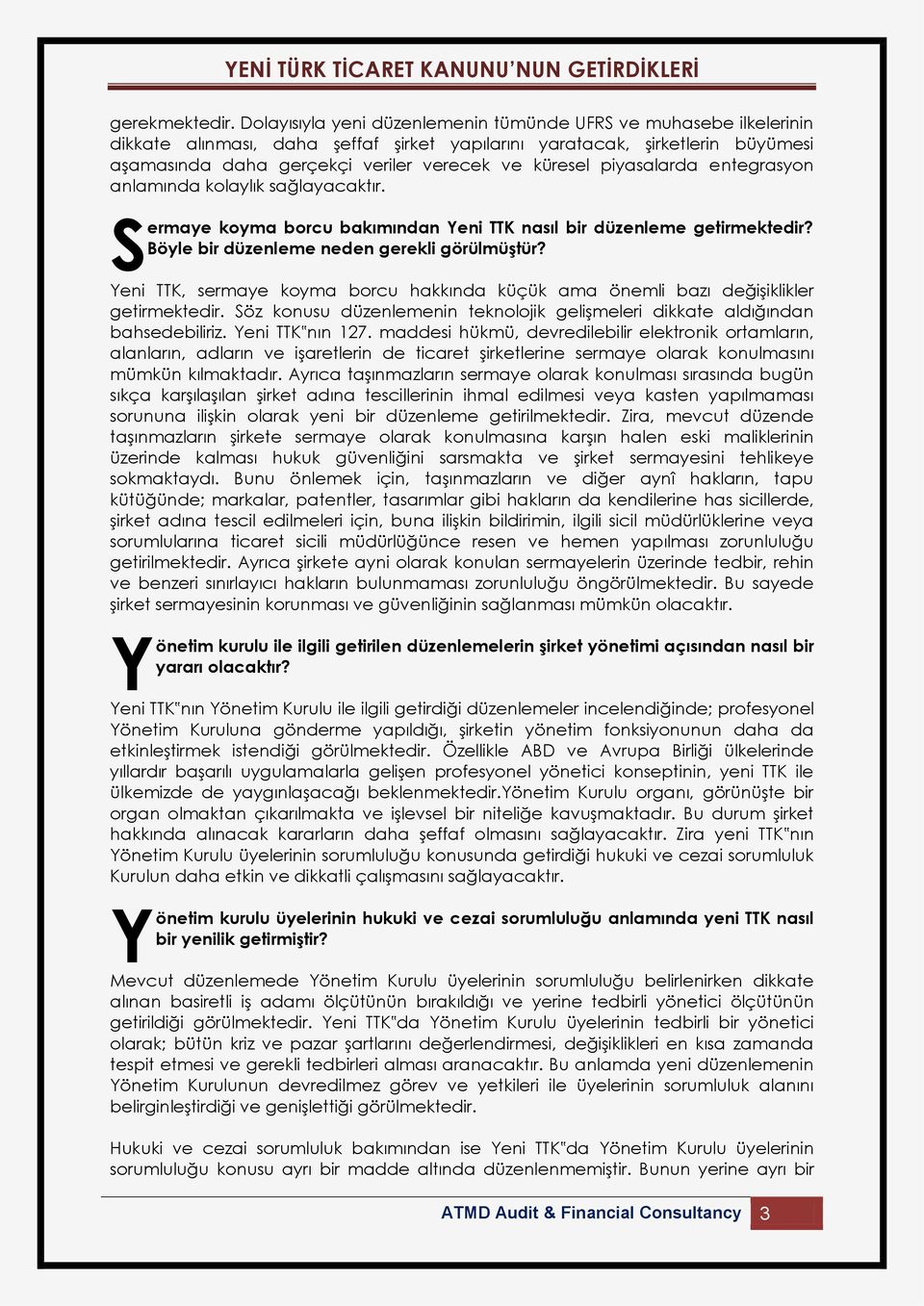 YENİ TÜRK TİCARET KANUNU'NUN GETİRDİKLERİ

gerekmektedir. Dolayısıyla yeni düzenlemenin tümünde UFRS ve muhasebe ilkelerinin dikkate alınması, daha şeffaf şirket yapılarını yaratacak, şirketlerin büyümesi aşamasında daha gerçekçi veriler verecek ve küresel piyasalarda entegrasyon anlamında kolaylık sağlayacaktır.

Sermaye koyma borcu bakımından Yeni TTK nasıl bir düzenleme getirmektedir? Böyle bir düzenleme neden gerekli görülmüştür?

Yeni TTK, sermaye koyma borcu hakkında küçük ama önemli bazı değişiklikler getirmektedir. Söz konusu düzenlemenin teknolojik gelişmeleri dikkate aldığından bahsedebiliriz. Yeni TTK"nın 127. maddesi hükmü, devredilebilir elektronik ortamların, alanların, adların ve işaretlerin de ticaret şirketlerine sermaye olarak konulmasını mümkün kılmaktadır. Ayrıca taşınmazların sermaye olarak konulması sırasında bugün sıkça karşılaşılan şirket adına tescillerinin ihmal edilmesi veya kasten yapılmaması sorununa ilişkin olarak yeni bir düzenleme getirilmektedir. Zira, mevcut düzende taşınmazların şirkete sermaye olarak konulmasına karşın halen eski maliklerinin üzerinde kalması hukuk güvenliğini sarsmakta ve şirket sermayesini tehlikeye sokmaktaydı. Bunu önlemek için, taşınmazların ve diğer aynî hakların, tapu kütüğünde; markalar, patentler, tasarımlar gibi hakların da kendilerine has sicillerde, şirket adına tescil edilmeleri için, buna ilişkin bildirimin, ilgili sicil müdürlüklerine veya sorumlularına ticaret sicili müdürlüğünce resen ve hemen yapılması zorunluluğu getirilmektedir. Ayrıca şirkete ayni olarak konulan sermayelerin üzerinde tedbir, rehin ve benzeri sınırlayıcı hakların bulunmaması zorunluluğu öngörülmektedir. Bu sayede şirket sermayesinin korunması ve güvenliğinin sağlanması mümkün olacaktır.

Yönetim kurulu ile ilgili getirilen düzenlemelerin şirket yönetimi açısından nasıl bir yararı olacaktır?

Yeni TTK"nın Yönetim Kurulu ile ilgili getirdiği düzenlemeler incelendiğinde; profesyonel Yönetim Kuruluna gönderme yapıldığı, şirketin yönetim fonksiyonunun daha da etkinleştirmek istendiği görülmektedir. Özellikle ABD ve Avrupa Birliği ülkelerinde yıllardır başarılı uygulamalarla gelişen profesyonel yönetici konseptinin, yeni TTK ile ülkemizde de yaygınlaşacağı beklenmektedir.Yönetim Kurulu organı, görünüşte bir organ olmaktan çıkarılmakta ve işlevsel bir niteliğe kavuşmaktadır. Bu durum şirket hakkında alınacak kararların daha şeffaf olmasını sağlayacaktır. Zira yeni TTK"nın Yönetim Kurulu üyelerinin sorumluluğu konusunda getirdiği hukuki ve cezai sorumluluk Kurulun daha etkin ve dikkatli çalışmasını sağlayacaktır.

Yönetim kurulu üyelerinin hukuki ve cezai sorumluluğu anlamında yeni TTK nasıl bir yenilik getirmiştir?

Mevcut düzenlemede Yönetim Kurulu üyelerinin sorumluluğu belirlenirken dikkate alınan basiretli iş adamı ölçütünün bırakıldığı ve yerine tedbirli yönetici ölçütünün getirildiği görülmektedir. Yeni TTK"da Yönetim Kurulu üyelerinin tedbirli bir yönetici olarak; bütün kriz ve pazar şartlarını değerlendirmesi, değişiklikleri en kısa zamanda tespit etmesi ve gerekli tedbirleri alması aranacaktır. Bu anlamda yeni düzenlemenin Yönetim Kurulunun devredilmez görev ve yetkileri ile üyelerinin sorumluluk alanını belirginleştirdiği ve genişlettiği görülmektedir.

Hukuki ve cezai sorumluluk bakımından ise Yeni TTK"da Yönetim Kurulu üyelerinin sorumluluğu konusu ayrı bir madde altında düzenlenmemiştir. Bunun yerine ayrı bir

ATMD Audit & Financial Consultancy 3